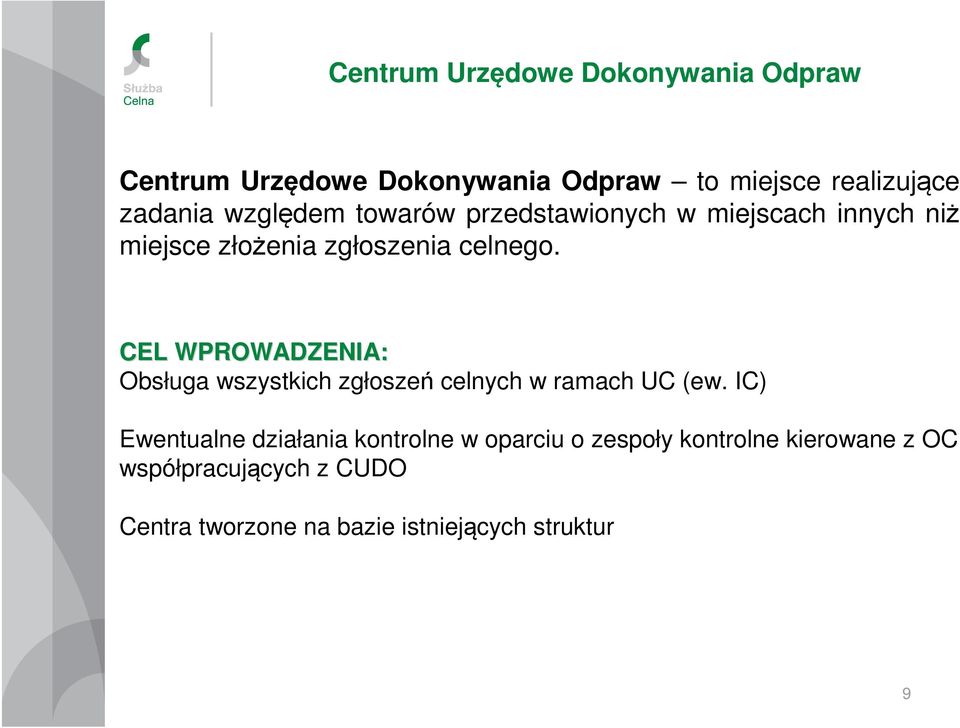 Służba Celna

Centrum Urzędowe Dokonywania Odpraw

Centrum Urzędowe Dokonywania Odpraw – to miejsce realizujące zadania względem towarów przedstawionych w miejscach innych niż miejsce złożenia zgłoszenia celnego.

CEL WPROWADZENIA:
Obsługa wszystkich zgłoszeń celnych w ramach UC (ew. IC)

Ewentualne działania kontrolne w oparciu o zespoły kontrolne kierowane z OC współpracujących z CUDO

Centra tworzone na bazie istniejących struktur

9